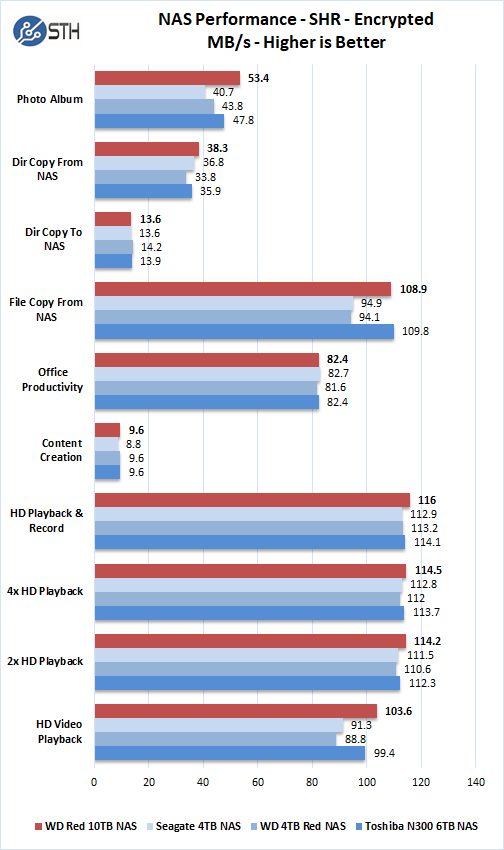 STH

NAS Performance - SHR - Encrypted
MB/s - Higher is Better

Photo Album
53.4
40.7
43.8
47.8

Dir Copy From NAS
38.3
36.8
33.8
35.9

Dir Copy To NAS
13.6
13.6
14.2
13.9

File Copy From NAS
108.9
94.9
94.1
109.8

Office Productivity
82.4
82.7
81.6
82.4

Content Creation
9.6
8.8
9.6
9.6

HD Playback & Record
116
112.9
113.2
114.1

4x HD Playback
114.5
112.8
112
113.7

2x HD Playback
114.2
111.5
110.6
112.3

HD Video Playback
103.6
91.3
88.8
99.4

0 20 40 60 80 100 120 140

WD Red 10TB NAS
Seagate 4TB NAS
WD 4TB Red NAS
Toshiba N300 6TB NAS